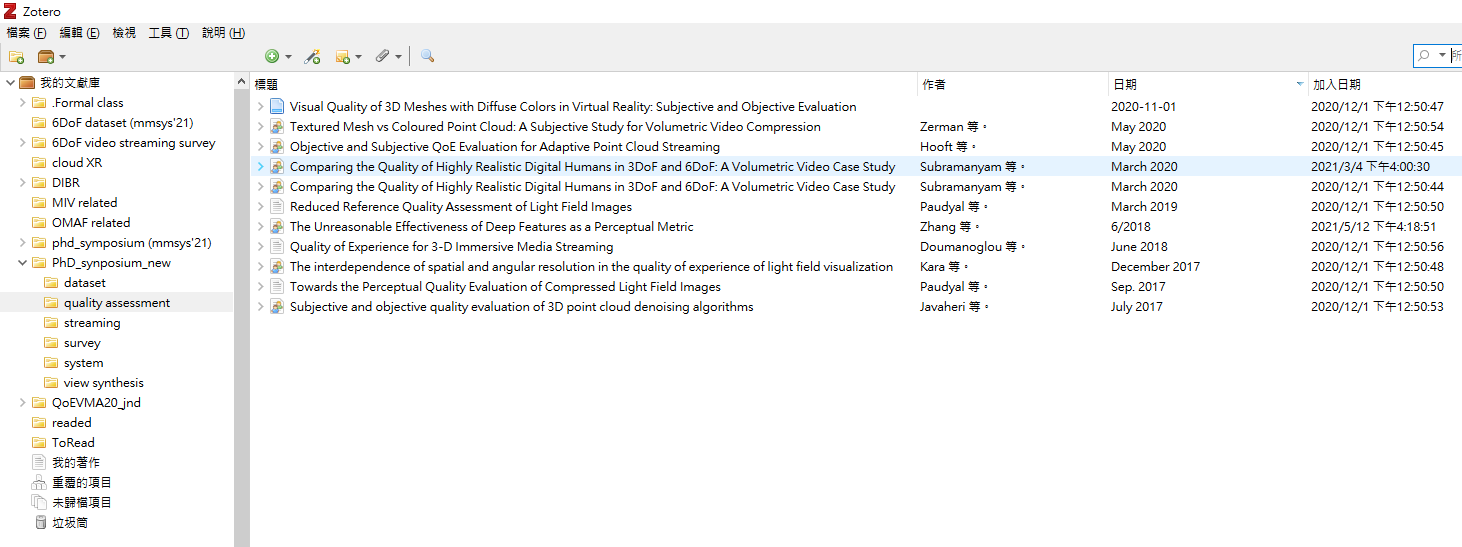 Zotero

檔案 (F) 編輯 (E) 檢視 工具 (T) 說明 (H)

所

我的文獻庫
.Formal class
6DoF dataset (mmsys'21)
6DoF video streaming survey
cloud XR
DIBR
MIV related
OMAF related
phd_symposium (mmsys'21)
PhD_synposium_new
dataset
quality assessment
streaming
survey
system
view synthesis
QoEVMA20_jnd
readed
ToRead
我的著作
重複的項目
未歸檔項目
垃圾筒

| 標題 | 作者 | 日期 | 加入日期 |
|---|---|---|---|
| Visual Quality of 3D Meshes with Diffuse Colors in Virtual Reality: Subjective and Objective Evaluation | | 2020-11-01 | 2020/12/1 下午12:50:47 |
| Textured Mesh vs Coloured Point Cloud: A Subjective Study for Volumetric Video Compression | Zerman 等。 | May 2020 | 2020/12/1 下午12:50:54 |
| Objective and Subjective QoE Evaluation for Adaptive Point Cloud Streaming | Hooft 等。 | May 2020 | 2020/12/1 下午12:50:45 |
| Comparing the Quality of Highly Realistic Digital Humans in 3DoF and 6DoF: A Volumetric Video Case Study | Subramanyam 等。 | March 2020 | 2021/3/4 下午4:00:30 |
| Comparing the Quality of Highly Realistic Digital Humans in 3DoF and 6DoF: A Volumetric Video Case Study | Subramanyam 等。 | March 2020 | 2020/12/1 下午12:50:44 |
| Reduced Reference Quality Assessment of Light Field Images | Paudyal 等。 | March 2019 | 2020/12/1 下午12:50:50 |
| The Unreasonable Effectiveness of Deep Features as a Perceptual Metric | Zhang 等。 | 6/2018 | 2021/5/12 下午4:18:51 |
| Quality of Experience for 3-D Immersive Media Streaming | Doumanoglou 等。 | June 2018 | 2020/12/1 下午12:50:56 |
| The interdependence of spatial and angular resolution in the quality of experience of light field visualization | Kara 等。 | December 2017 | 2020/12/1 下午12:50:48 |
| Towards the Perceptual Quality Evaluation of Compressed Light Field Images | Paudyal 等。 | Sep. 2017 | 2020/12/1 下午12:50:50 |
| Subjective and objective quality evaluation of 3D point cloud denoising algorithms | Javaheri 等。 | July 2017 | 2020/12/1 下午12:50:53 |